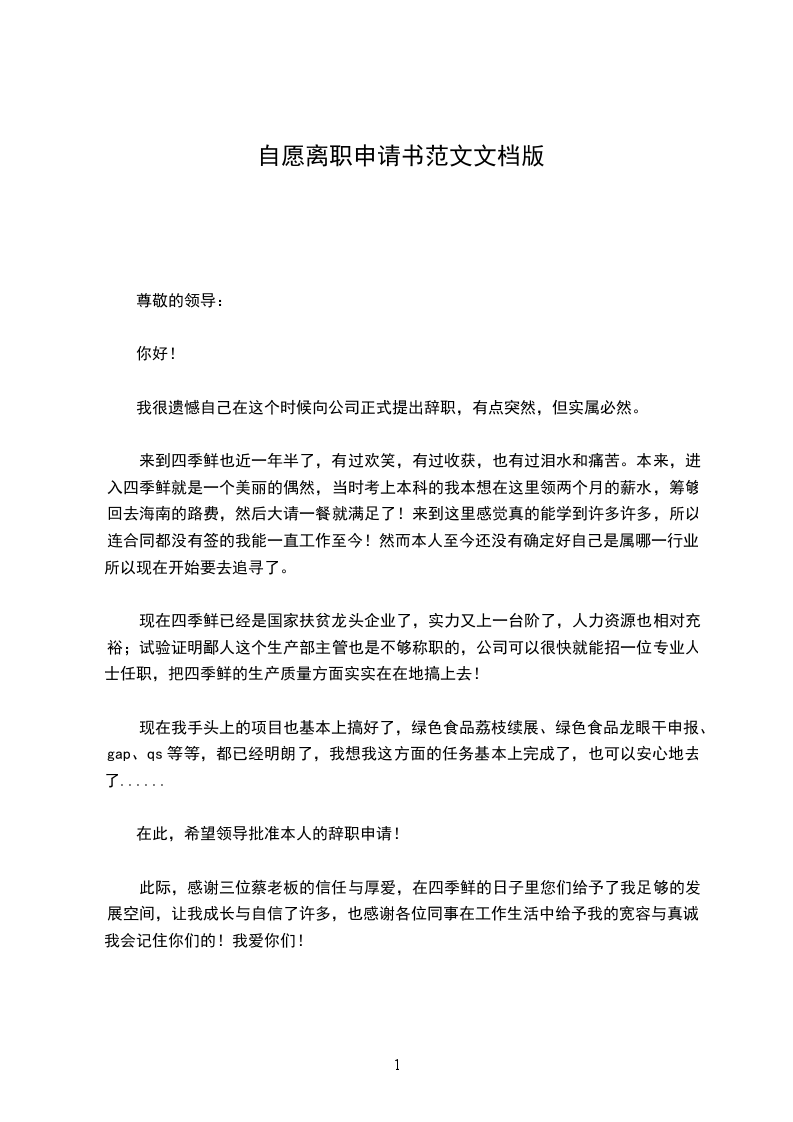 自愿离职申请书范文文档版

尊敬的领导：

你好！

我很遗憾自己在这个时候向公司正式提出辞职，有点突然，但实属必然。

来到四季鲜也近一年半了，有过欢笑，有过收获，也有过泪水和痛苦。本来，进入四季鲜就是一个美丽的偶然，当时考上本科的我本想在这里领两个月的薪水，筹够回去海南的路费，然后大请一餐就满足了！来到这里感觉真的能学到许多许多，所以连合同都没有签的我能一直工作至今！然而本人至今还没有确定好自己是属哪一行业所以现在开始要去追寻了。

现在四季鲜已经是国家扶贫龙头企业了，实力又上一台阶了，人力资源也相对充裕；试验证明鄙人这个生产部主管也是不够称职的，公司可以很快就能招一位专业人士任职，把四季鲜的生产质量方面实实在在地搞上去！

现在我手头上的项目也基本上搞好了，绿色食品荔枝续展、绿色食品龙眼干申报、gap、qs 等等，都已经明朗了，我想我这方面的任务基本上完成了，也可以安心地去了......

在此，希望领导批准本人的辞职申请！

此际，感谢三位蔡老板的信任与厚爱，在四季鲜的日子里您们给予了我足够的发展空间，让我成长与自信了许多，也感谢各位同事在工作生活中给予我的宽容与真诚我会记住你们的！我爱你们！

1